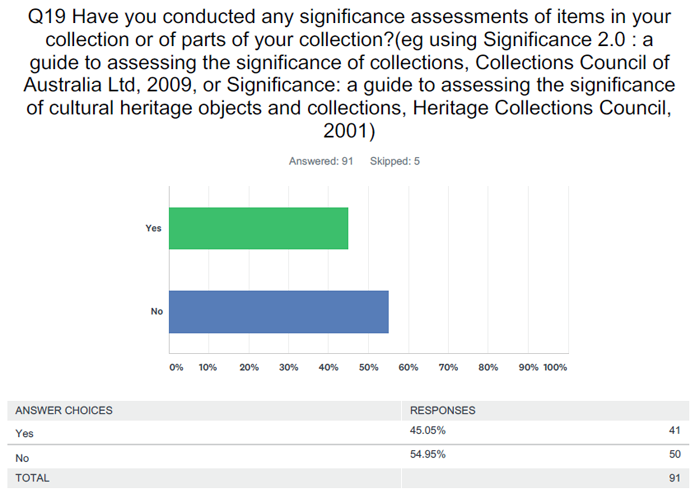 Q19 Have you conducted any significance assessments of items in your collection or of parts of your collection?(eg using Significance 2.0 : a guide to assessing the significance of collections, Collections Council of Australia Ltd, 2009, or Significance: a guide to assessing the significance of cultural heritage objects and collections, Heritage Collections Council, 2001)

Answered: 91 Skipped: 5

Yes

No

0% 10% 20% 30% 40% 50% 60% 70% 80% 90% 100%

| ANSWER CHOICES | RESPONSES | |
|---|---|---|
| Yes | 45.05% | 41 |
| No | 54.95% | 50 |
| TOTAL | | 91 |